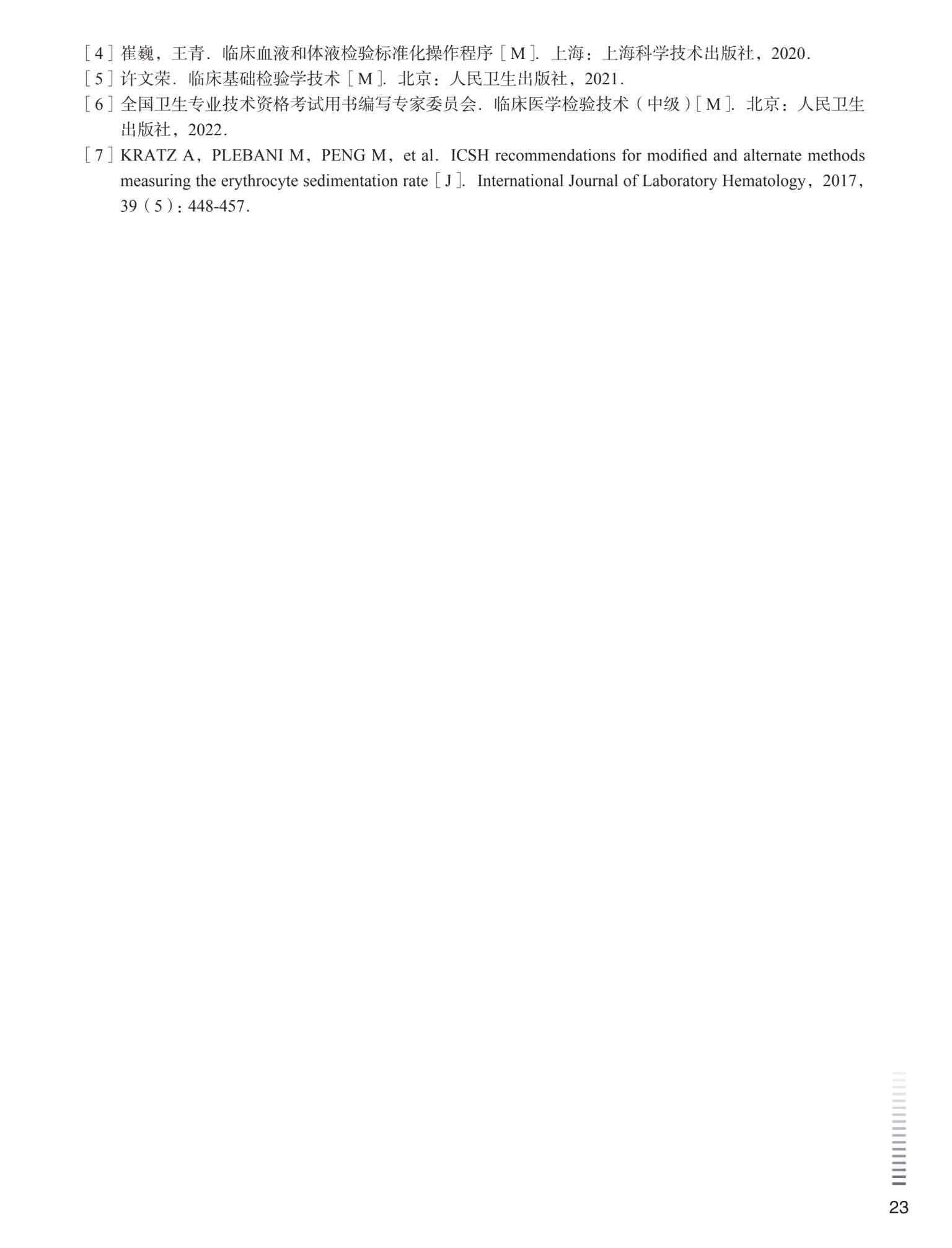 [4] 崔巍，王青．临床血液和体液检验标准化操作程序［M］．上海：上海科学技术出版社，2020．

[5] 许文荣．临床基础检验学技术［M］．北京：人民卫生出版社，2021．

[6] 全国卫生专业技术资格考试用书编写专家委员会．临床医学检验技术（中级）[M]．北京：人民卫生出版社，2022．

[7] KRATZ A，PLEBANI M，PENG M，et al．ICSH recommendations for modified and alternate methods measuring the erythrocyte sedimentation rate［J］．International Journal of Laboratory Hematology，2017，39（5）：448-457．

23